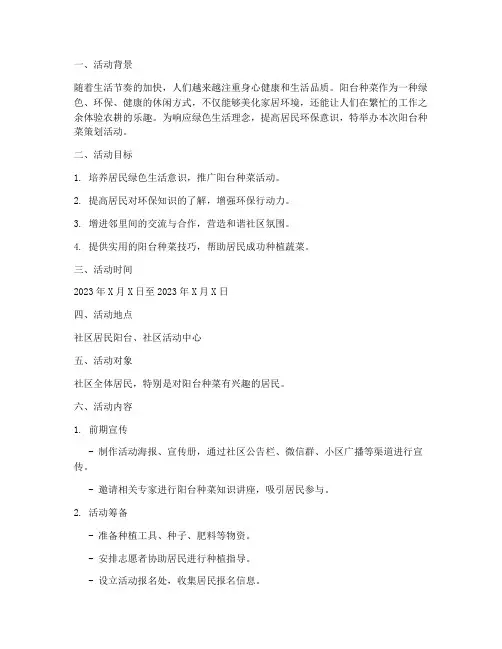 一、活动背景

随着生活节奏的加快，人们越来越注重身心健康和生活品质。阳台种菜作为一种绿色、环保、健康的休闲方式，不仅能够美化家居环境，还能让人们在繁忙的工作之余体验农耕的乐趣。为响应绿色生活理念，提高居民环保意识，特举办本次阳台种菜策划活动。

二、活动目标

1. 培养居民绿色生活意识，推广阳台种菜活动。

2. 提高居民对环保知识的了解，增强环保行动力。

3. 增进邻里间的交流与合作，营造和谐社区氛围。

4. 提供实用的阳台种菜技巧，帮助居民成功种植蔬菜。

三、活动时间

2023 年 X 月 X 日至 2023 年 X 月 X 日

四、活动地点

社区居民阳台、社区活动中心

五、活动对象

社区全体居民，特别是对阳台种菜有兴趣的居民。

六、活动内容

1. 前期宣传

- 制作活动海报、宣传册，通过社区公告栏、微信群、小区广播等渠道进行宣传。

- 邀请相关专家进行阳台种菜知识讲座，吸引居民参与。

2. 活动筹备

- 准备种植工具、种子、肥料等物资。

- 安排志愿者协助居民进行种植指导。

- 设立活动报名处，收集居民报名信息。